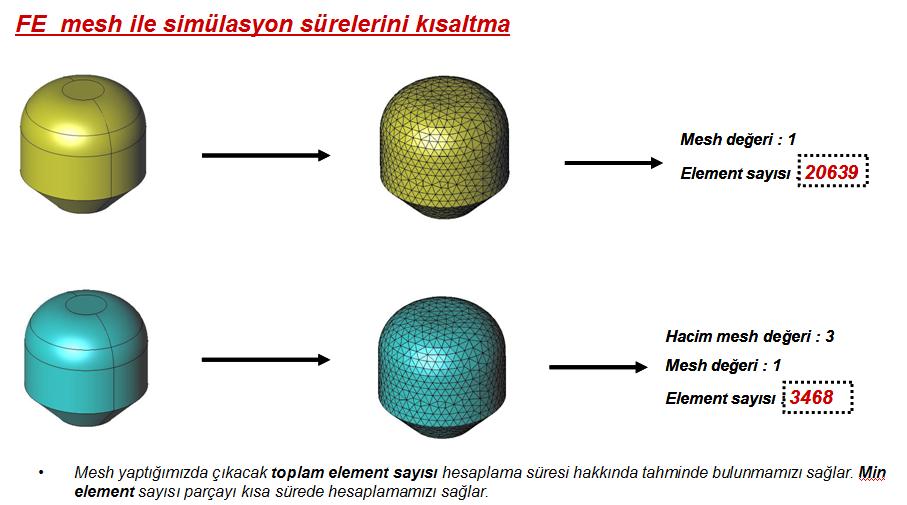 FE mesh ile simülasyon sürelerini kısaltma

Mesh değeri : 1

Element sayısı 20639

Hacim mesh değeri : 3

Mesh değeri : 1

Element sayısı 3468

• Mesh yaptığımızda çıkacak toplam element sayısı hesaplama süresi hakkında tahminde bulunmamızı sağlar. Min element sayısı parçayı kısa sürede hesaplamamızı sağlar.